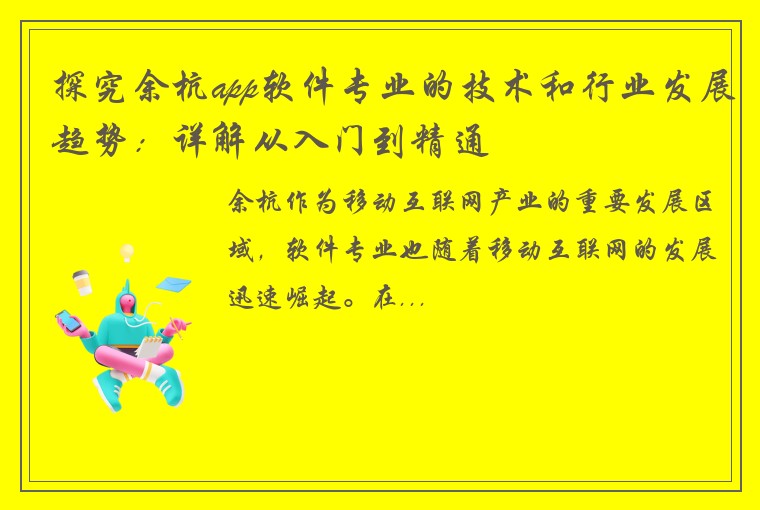 探究余杭app软件专业的技术和行业发展趋势：详解从入门到精通

余杭作为移动互联网产业的重要发展区域，软件专业也随着移动互联网的发展迅速崛起。在...